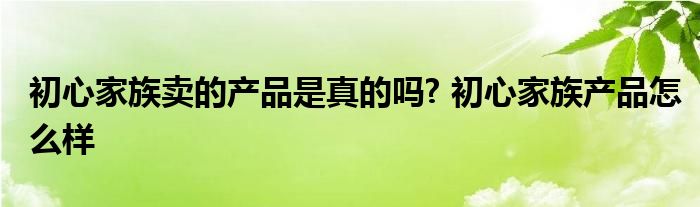 初心家族卖的产品是真的吗? 初心家族产品怎么样